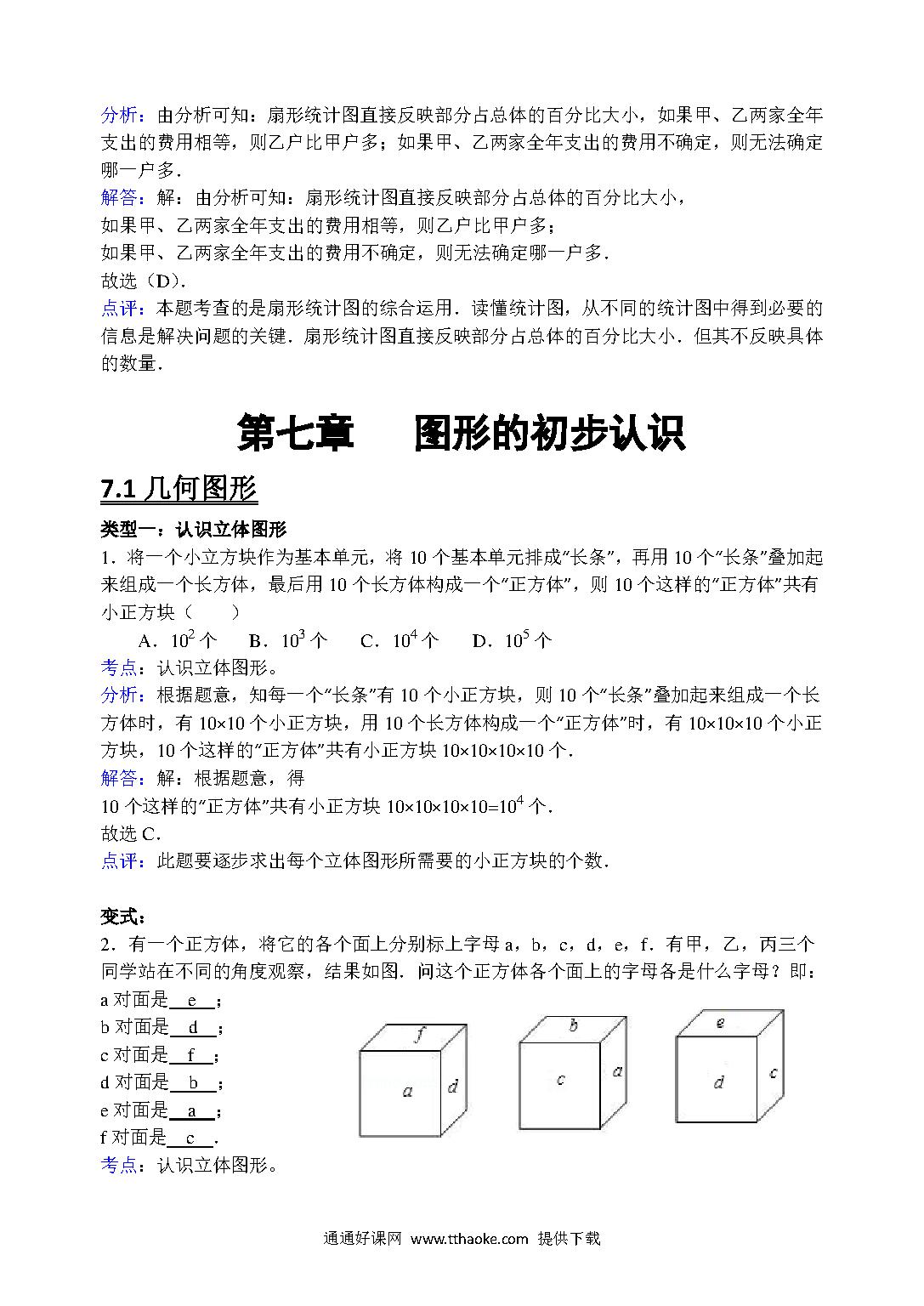 分析：由分析可知：扇形统计图直接反映部分占总体的百分比大小，如果甲、乙两家全年支出的费用相等，则乙户比甲户多；如果甲、乙两家全年支出的费用不确定，则无法确定哪一户多．

解答：解：由分析可知：扇形统计图直接反映部分占总体的百分比大小，
如果甲、乙两家全年支出的费用相等，则乙户比甲户多；
如果甲、乙两家全年支出的费用不确定，则无法确定哪一户多．
故选（D）．

点评：本题考查的是扇形统计图的综合运用．读懂统计图，从不同的统计图中得到必要的信息是解决问题的关键．扇形统计图直接反映部分占总体的百分比大小．但其不反映具体的数量．

第七章　图形的初步认识

7.1 几何图形

类型一：认识立体图形

1．将一个小立方块作为基本单元，将 10 个基本单元排成“长条”，再用 10 个“长条”叠加起来组成一个长方体，最后用 10 个长方体构成一个“正方体”，则 10 个这样的“正方体”共有小正方块（　　）

A．$10^2$ 个　B．$10^3$ 个　C．$10^4$ 个　D．$10^5$ 个

考点：认识立体图形。

分析：根据题意，知每一个“长条”有 10 个小正方块，则 10 个“长条”叠加起来组成一个长方体时，有 10×10 个小正方块，用 10 个长方体构成一个“正方体”时，有 10×10×10 个小正方块，10 个这样的“正方体”共有小正方块 10×10×10×10 个．

解答：解：根据题意，得
10 个这样的“正方体”共有小正方块 $10×10×10×10=10^4$ 个．
故选 C．

点评：此题要逐步求出每个立体图形所需要的小正方块的个数．

变式：

2．有一个正方体，将它的各个面上分别标上字母 a，b，c，d，e，f．有甲，乙，丙三个同学站在不同的角度观察，结果如图．问这个正方体各个面上的字母各是什么字母？即：
a 对面是 e ；
b 对面是 d ；
c 对面是 f ；
d 对面是 b ；
e 对面是 a ；
f 对面是 c ．

f a d　b c a　e d c

考点：认识立体图形。

通通好课网 www.tthaoke.com 提供下载